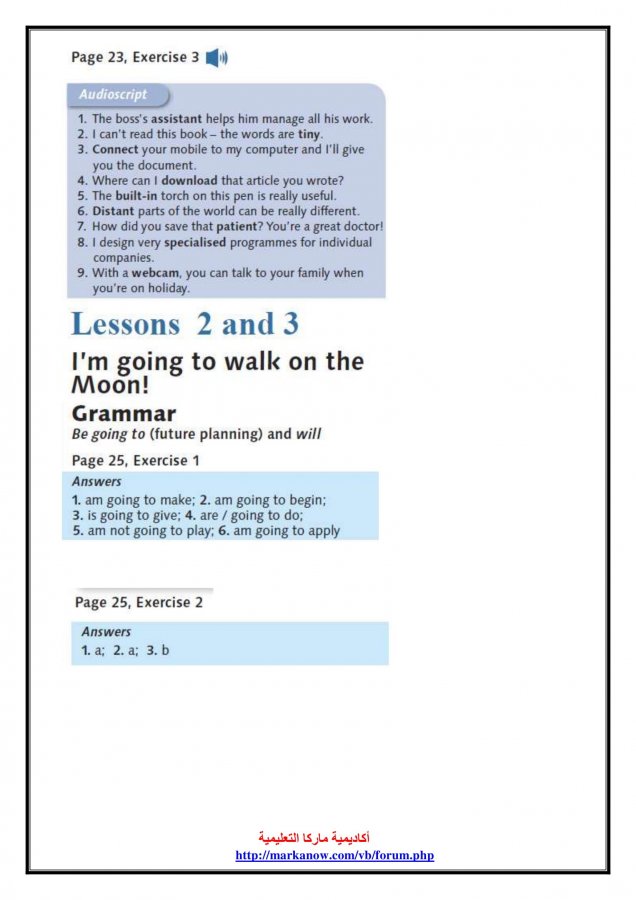 Page 23, Exercise 3

Audioscript

1. The boss's assistant helps him manage all his work.
2. I can't read this book – the words are tiny.
3. Connect your mobile to my computer and I'll give you the document.
4. Where can I download that article you wrote?
5. The built-in torch on this pen is really useful.
6. Distant parts of the world can be really different.
7. How did you save that patient? You're a great doctor!
8. I design very specialised programmes for individual companies.
9. With a webcam, you can talk to your family when you're on holiday.

Lessons 2 and 3

I'm going to walk on the Moon!

Grammar

Be going to (future planning) and will

Page 25, Exercise 1

Answers

1. am going to make; 2. am going to begin; 3. is going to give; 4. are / going to do; 5. am not going to play; 6. am going to apply

Page 25, Exercise 2

Answers

1. a; 2. a; 3. b

أكاديمية ماركا التعليمية
http://markanow.com/vb/forum.php